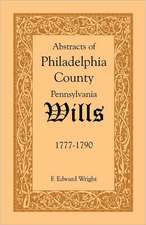 Abstracts of
Philadelphia
County
Pennsylvania
Wills

1777-1790

F. Edward Wright